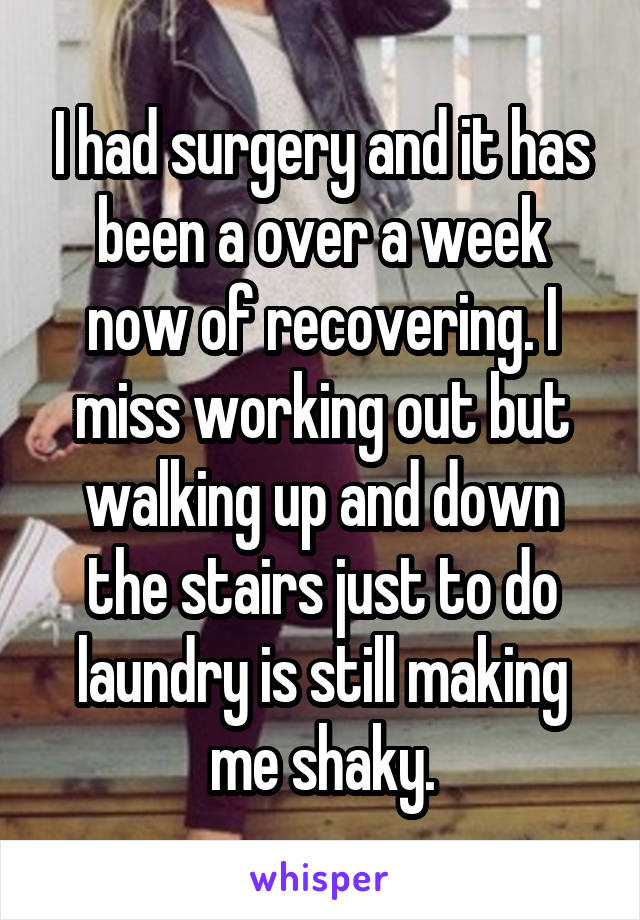 I had surgery and it has been a over a week now of recovering. I miss working out but walking up and down the stairs just to do laundry is still making me shaky.

whisper